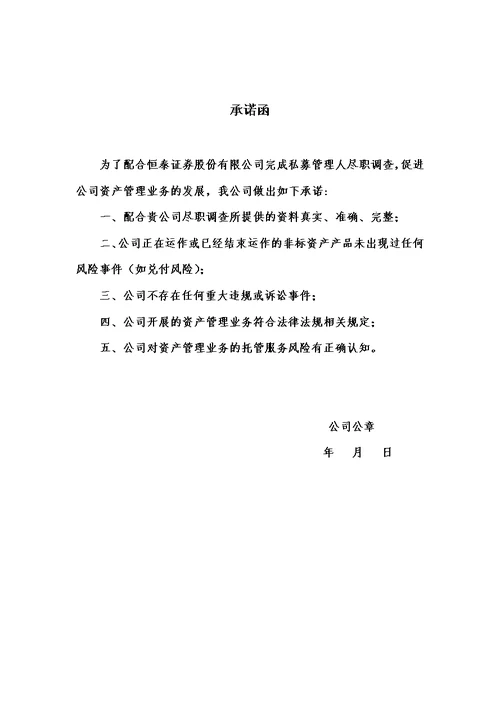 承诺函

为了配合恒泰证券股份有限公司完成私募管理人尽职调查，促进公司资产管理业务的发展，我公司做出如下承诺：

一、配合贵公司尽职调查所提供的资料真实、准确、完整；

二、公司正在运作或已经结束运作的非标资产产品未出现过任何风险事件（如兑付风险）；

三、公司不存在任何重大违规或诉讼事件；

四、公司开展的资产管理业务符合法律法规相关规定；

五、公司对资产管理业务的托管服务风险有正确认知。

公司公章

年　月　日